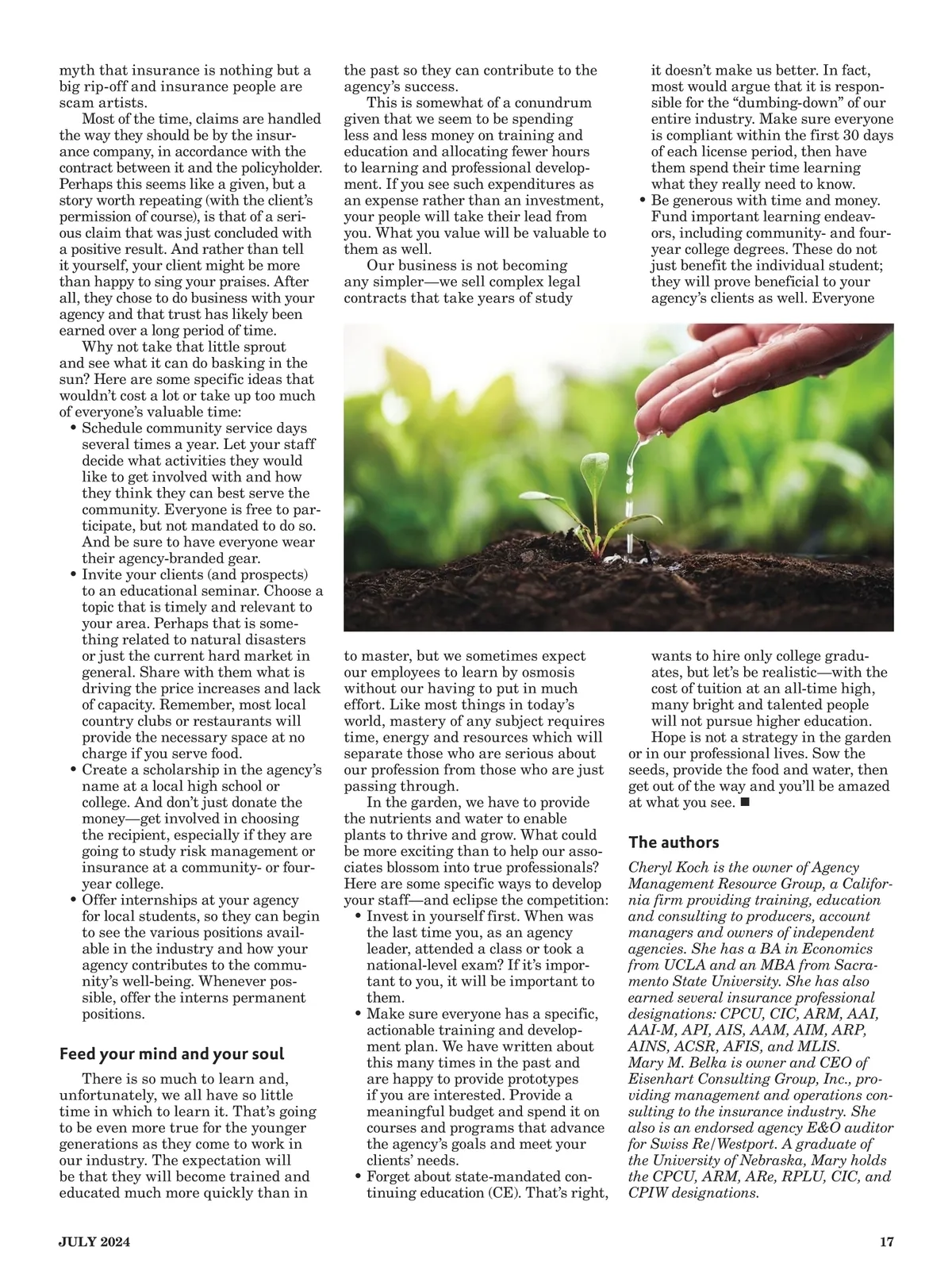 myth that insurance is nothing but a big rip-off and insurance people are scam artists.

Most of the time, claims are handled the way they should be by the insurance company, in accordance with the contract between it and the policyholder. Perhaps this seems like a given, but a story worth repeating (with the client's permission of course), is that of a serious claim that was just concluded with a positive result. And rather than tell it yourself, your client might be more than happy to sing your praises. After all, they chose to do business with your agency and that trust has likely been earned over a long period of time.

Why not take that little sprout and see what it can do basking in the sun? Here are some specific ideas that wouldn't cost a lot or take up too much of everyone's valuable time:

• Schedule community service days several times a year. Let your staff decide what activities they would like to get involved with and how they think they can best serve the community. Everyone is free to participate, but not mandated to do so. And be sure to have everyone wear their agency-branded gear.
• Invite your clients (and prospects) to an educational seminar. Choose a topic that is timely and relevant to your area. Perhaps that is something related to natural disasters or just the current hard market in general. Share with them what is driving the price increases and lack of capacity. Remember, most local country clubs or restaurants will provide the necessary space at no charge if you serve food.
• Create a scholarship in the agency's name at a local high school or college. And don't just donate the money—get involved in choosing the recipient, especially if they are going to study risk management or insurance at a community- or four-year college.
• Offer internships at your agency for local students, so they can begin to see the various positions available in the industry and how your agency contributes to the community's well-being. Whenever possible, offer the interns permanent positions.

Feed your mind and your soul

There is so much to learn and, unfortunately, we all have so little time in which to learn it. That's going to be even more true for the younger generations as they come to work in our industry. The expectation will be that they will become trained and educated much more quickly than in the past so they can contribute to the agency's success.

This is somewhat of a conundrum given that we seem to be spending less and less money on training and education and allocating fewer hours to learning and professional development. If you see such expenditures as an expense rather than an investment, your people will take their lead from you. What you value will be valuable to them as well.

Our business is not becoming any simpler—we sell complex legal contracts that take years of study to master, but we sometimes expect our employees to learn by osmosis without our having to put in much effort. Like most things in today's world, mastery of any subject requires time, energy and resources which will separate those who are serious about our profession from those who are just passing through.

In the garden, we have to provide the nutrients and water to enable plants to thrive and grow. What could be more exciting than to help our associates blossom into true professionals? Here are some specific ways to develop your staff—and eclipse the competition:

• Invest in yourself first. When was the last time you, as an agency leader, attended a class or took a national-level exam? If it's important to you, it will be important to them.
• Make sure everyone has a specific, actionable training and development plan. We have written about this many times in the past and are happy to provide prototypes if you are interested. Provide a meaningful budget and spend it on courses and programs that advance the agency's goals and meet your clients' needs.
• Forget about state-mandated continuing education (CE). That's right, it doesn't make us better. In fact, most would argue that it is responsible for the "dumbing-down" of our entire industry. Make sure everyone is compliant within the first 30 days of each license period, then have them spend their time learning what they really need to know.
• Be generous with time and money. Fund important learning endeavors, including community- and four-year college degrees. These do not just benefit the individual student; they will prove beneficial to your agency's clients as well. Everyone wants to hire only college graduates, but let's be realistic—with the cost of tuition at an all-time high, many bright and talented people will not pursue higher education.

Hope is not a strategy in the garden or in our professional lives. Sow the seeds, provide the food and water, then get out of the way and you'll be amazed at what you see. ■

The authors

Cheryl Koch is the owner of Agency Management Resource Group, a California firm providing training, education and consulting to producers, account managers and owners of independent agencies. She has a BA in Economics from UCLA and an MBA from Sacramento State University. She has also earned several insurance professional designations: CPCU, CIC, ARM, AAI, AAI-M, API, AIS, AAM, AIM, ARP, AINS, ACSR, AFIS, and MLIS.
Mary M. Belka is owner and CEO of Eisenhart Consulting Group, Inc., providing management and operations consulting to the insurance industry. She also is an endorsed agency E&O auditor for Swiss Re/Westport. A graduate of the University of Nebraska, Mary holds the CPCU, ARM, ARe, RPLU, CIC, and CPIW designations.

JULY 2024 17